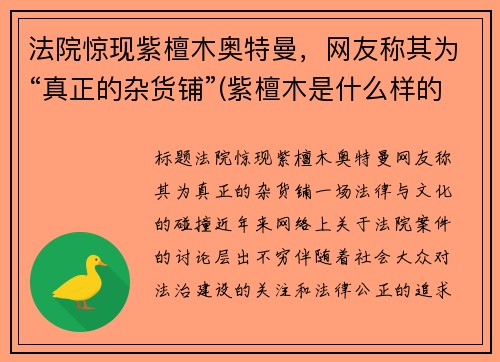 法院惊现紫檀木奥特曼，网友称其为“真正的杂货铺”(紫檀木是什么样的

标题法院惊现紫檀木奥特曼网友称其为真正的杂货铺一场法律与文化的碰撞近年来网络上关于法院案件的讨论层出不穷伴随着社会大众对法治建设的关注和法律公正的追求